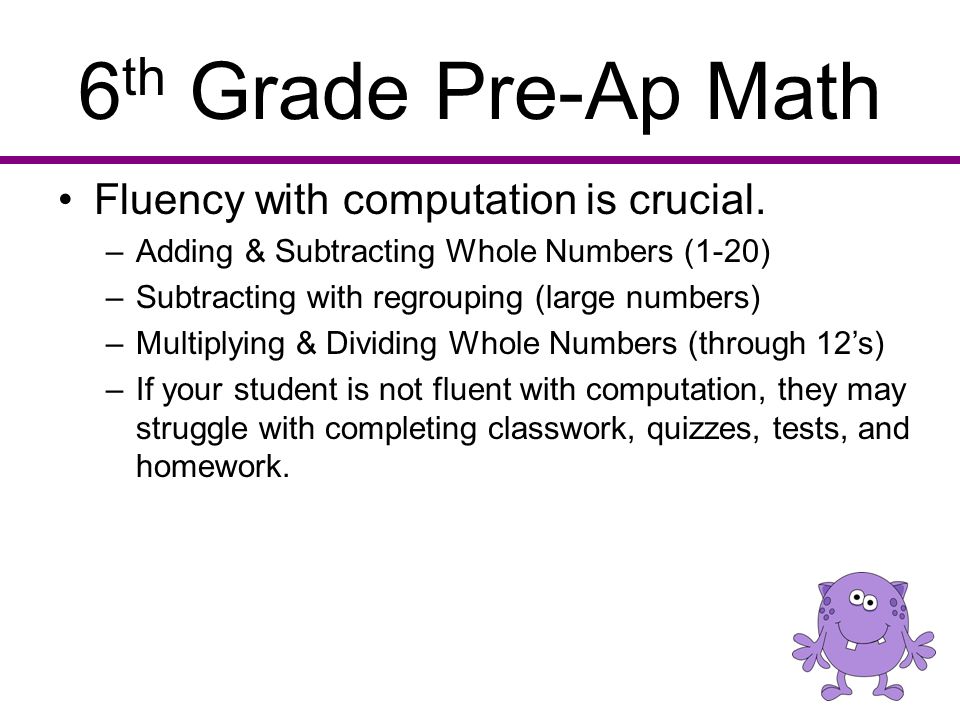 6th Grade Pre-Ap Math

• Fluency with computation is crucial.
– Adding & Subtracting Whole Numbers (1-20)
– Subtracting with regrouping (large numbers)
– Multiplying & Dividing Whole Numbers (through 12’s)
– If your student is not fluent with computation, they may struggle with completing classwork, quizzes, tests, and homework.